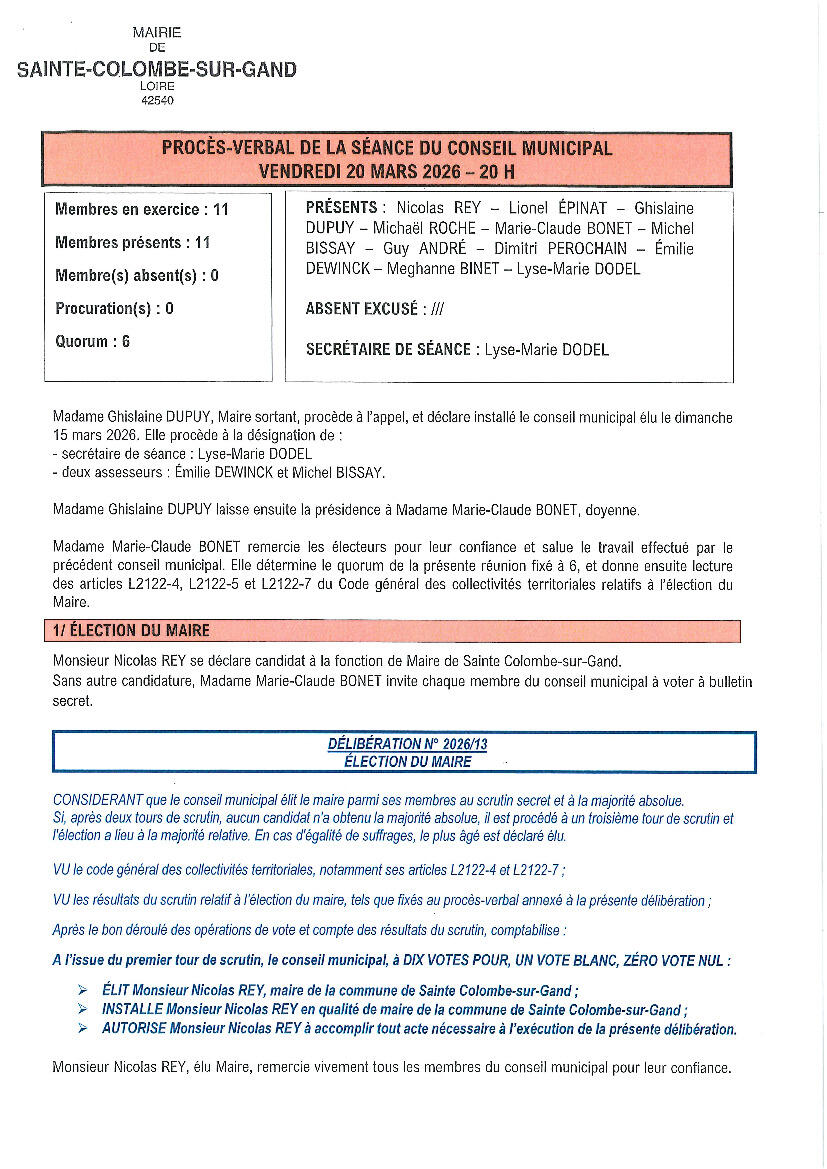 MAIRIE
DE
SAINTE-COLOMBE-SUR-GAND
LOIRE
42540

PROCÈS-VERBAL DE LA SÉANCE DU CONSEIL MUNICIPAL
VENDREDI 20 MARS 2026 – 20 H

Membres en exercice : 11

Membres présents : 11

Membre(s) absent(s) : 0

Procuration(s) : 0

Quorum : 6

PRÉSENTS : Nicolas REY – Lionel ÉPINAT – Ghislaine DUPUY – Michaël ROCHE – Marie-Claude BONET – Michel BISSAY – Guy ANDRÉ – Dimitri PEROCHAIN – Émilie DEWINCK – Meghanne BINET – Lyse-Marie DODEL

ABSENT EXCUSÉ : ///

SECRÉTAIRE DE SÉANCE : Lyse-Marie DODEL

Madame Ghislaine DUPUY, Maire sortant, procède à l'appel, et déclare installé le conseil municipal élu le dimanche 15 mars 2026. Elle procède à la désignation de :
- secrétaire de séance : Lyse-Marie DODEL
- deux assesseurs : Émilie DEWINCK et Michel BISSAY.

Madame Ghislaine DUPUY laisse ensuite la présidence à Madame Marie-Claude BONET, doyenne.

Madame Marie-Claude BONET remercie les électeurs pour leur confiance et salue le travail effectué par le précédent conseil municipal. Elle détermine le quorum de la présente réunion fixé à 6, et donne ensuite lecture des articles L2122-4, L2122-5 et L2122-7 du Code général des collectivités territoriales relatifs à l'élection du Maire.

1/ ÉLECTION DU MAIRE

Monsieur Nicolas REY se déclare candidat à la fonction de Maire de Sainte Colombe-sur-Gand.
Sans autre candidature, Madame Marie-Claude BONET invite chaque membre du conseil municipal à voter à bulletin secret.

DÉLIBÉRATION N° 2026/13
ÉLECTION DU MAIRE

CONSIDERANT que le conseil municipal élit le maire parmi ses membres au scrutin secret et à la majorité absolue.
Si, après deux tours de scrutin, aucun candidat n'a obtenu la majorité absolue, il est procédé à un troisième tour de scrutin et l'élection a lieu à la majorité relative. En cas d'égalité de suffrages, le plus âgé est déclaré élu.

VU le code général des collectivités territoriales, notamment ses articles L2122-4 et L2122-7 ;

VU les résultats du scrutin relatif à l'élection du maire, tels que fixés au procès-verbal annexé à la présente délibération ;

Après le bon déroulé des opérations de vote et compte des résultats du scrutin, comptabilise :

A l'issue du premier tour de scrutin, le conseil municipal, à DIX VOTES POUR, UN VOTE BLANC, ZÉRO VOTE NUL :

➢ ÉLIT Monsieur Nicolas REY, maire de la commune de Sainte Colombe-sur-Gand ;
➢ INSTALLE Monsieur Nicolas REY en qualité de maire de la commune de Sainte Colombe-sur-Gand ;
➢ AUTORISE Monsieur Nicolas REY à accomplir tout acte nécessaire à l'exécution de la présente délibération.

Monsieur Nicolas REY, élu Maire, remercie vivement tous les membres du conseil municipal pour leur confiance.